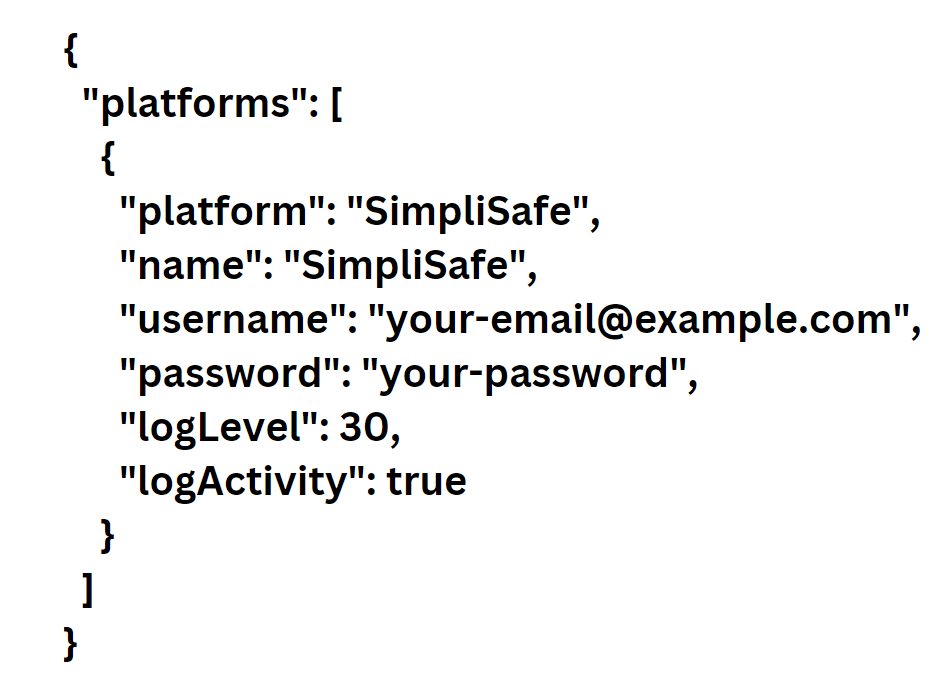 {
  "platforms": [
    {
      "platform": "SimpliSafe",
      "name": "SimpliSafe",
      "username": "your-email@example.com",
      "password": "your-password",
      "logLevel": 30,
      "logActivity": true
    }
  ]
}